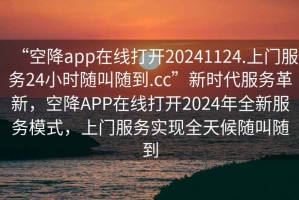 “空降app在线打开20241124.上门服务24小时随叫随到.cc”新时代服务革新，空降APP在线打开2024年全新服务模式，上门服务实现全天候随叫随到